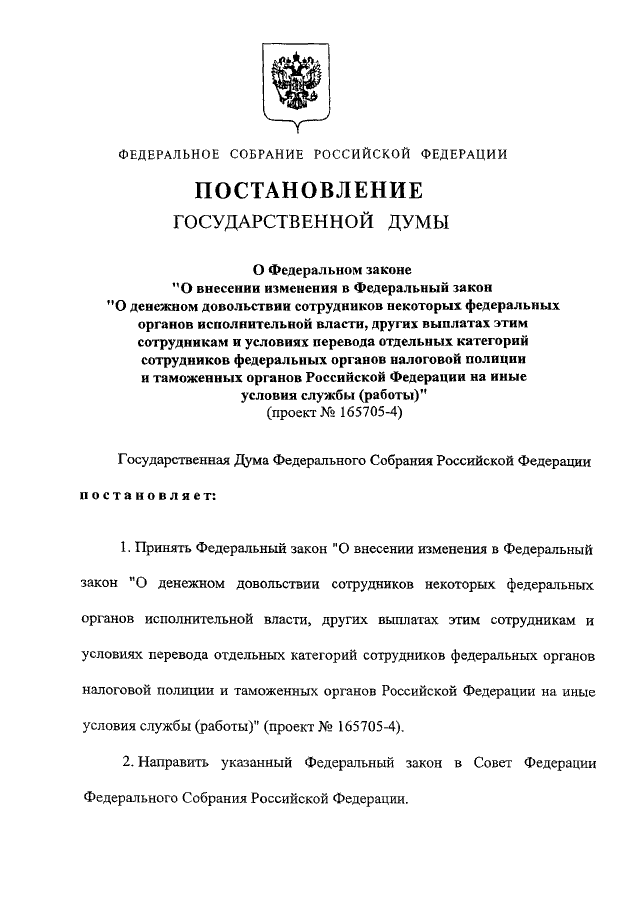 ФЕДЕРАЛЬНОЕ СОБРАНИЕ РОССИЙСКОЙ ФЕДЕРАЦИИ

ПОСТАНОВЛЕНИЕ
ГОСУДАРСТВЕННОЙ ДУМЫ

О Федеральном законе
"О внесении изменения в Федеральный закон
"О денежном довольствии сотрудников некоторых федеральных органов исполнительной власти, других выплатах этим сотрудникам и условиях перевода отдельных категорий сотрудников федеральных органов налоговой полиции и таможенных органов Российской Федерации на иные условия службы (работы)"
(проект № 165705-4)

Государственная Дума Федерального Собрания Российской Федерации

постановляет:

1. Принять Федеральный закон "О внесении изменения в Федеральный закон "О денежном довольствии сотрудников некоторых федеральных органов исполнительной власти, других выплатах этим сотрудникам и условиях перевода отдельных категорий сотрудников федеральных органов налоговой полиции и таможенных органов Российской Федерации на иные условия службы (работы)" (проект № 165705-4).

2. Направить указанный Федеральный закон в Совет Федерации Федерального Собрания Российской Федерации.